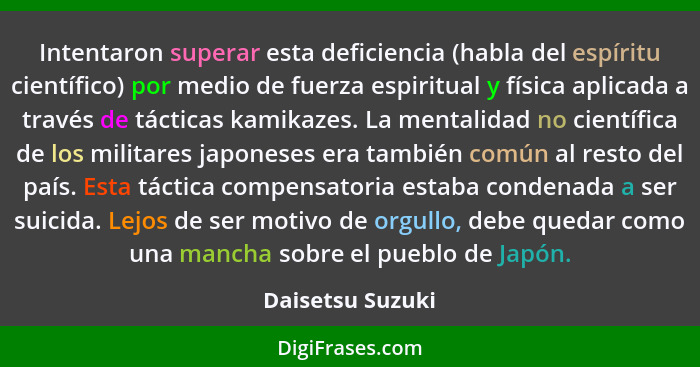 Intentaron superar esta deficiencia (habla del espíritu científico) por medio de fuerza espiritual y física aplicada a través de tácticas kamikazes. La mentalidad no científica de los militares japoneses era también común al resto del país. Esta táctica compensatoria estaba condenada a ser suicida. Lejos de ser motivo de orgullo, debe quedar como una mancha sobre el pueblo de Japón.

Daisetsu Suzuki

DigiFrases.com